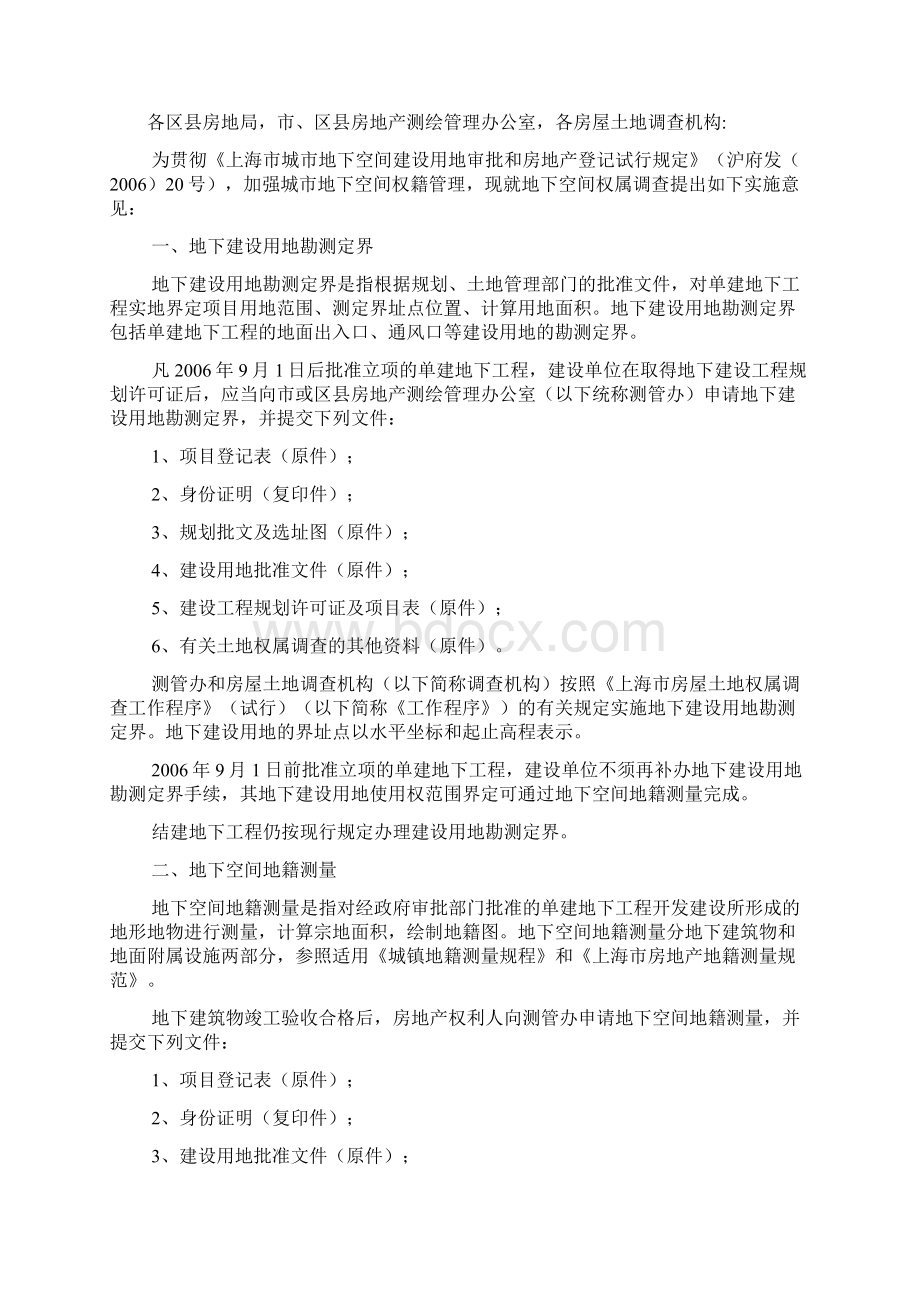 各区县房地局，市、区县房地产测绘管理办公室，各房屋土地调查机构:

为贯彻《上海市城市地下空间建设用地审批和房地产登记试行规定》（沪府发（2006）20号），加强城市地下空间权籍管理，现就地下空间权属调查提出如下实施意见：

一、地下建设用地勘测定界

地下建设用地勘测定界是指根据规划、土地管理部门的批准文件，对单建地下工程实地界定项目用地范围、测定界址点位置、计算用地面积。地下建设用地勘测定界包括单建地下工程的地面出入口、通风口等建设用地的勘测定界。

凡2006年9月1日后批准立项的单建地下工程，建设单位在取得地下建设工程规划许可证后，应当向市或区县房地产测绘管理办公室（以下统称测管办）申请地下建设用地勘测定界，并提交下列文件：

1、项目登记表（原件）；

2、身份证明（复印件）；

3、规划批文及选址图（原件）；

4、建设用地批准文件（原件）；

5、建设工程规划许可证及项目表（原件）；

6、有关土地权属调查的其他资料（原件）。

www.bdocx.com

测管办和房屋土地调查机构（以下简称调查机构）按照《上海市房屋土地权属调查工作程序》（试行）（以下简称《工作程序》）的有关规定实施地下建设用地勘测定界。地下建设用地的界址点以水平坐标和起止高程表示。

2006年9月1日前批准立项的单建地下工程，建设单位不须再补办地下建设用地勘测定界手续，其地下建设用地使用权范围界定可通过地下空间地籍测量完成。

结建地下工程仍按现行规定办理建设用地勘测定界。

二、地下空间地籍测量

地下空间地籍测量是指对经政府审批部门批准的单建地下工程开发建设所形成的地形地物进行测量，计算宗地面积，绘制地籍图。地下空间地籍测量分地下建筑物和地面附属设施两部分，参照适用《城镇地籍测量规程》和《上海市房地产地籍测量规范》。

地下建筑物竣工验收合格后，房地产权利人向测管办申请地下空间地籍测量，并提交下列文件：

1、项目登记表（原件）；

2、身份证明（复印件）；

3、建设用地批准文件（原件）；